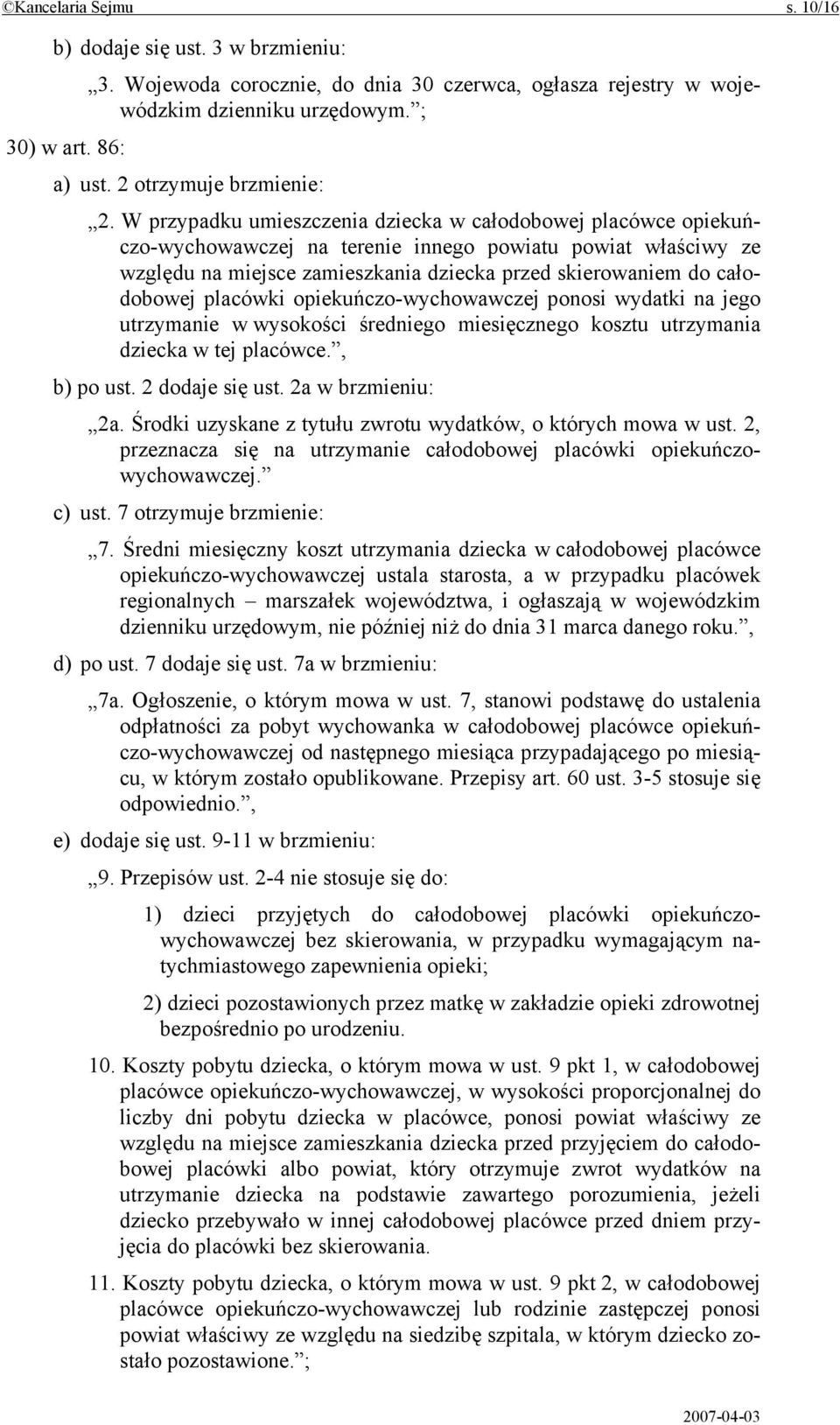 ©Kancelaria Sejmu s. 10/16

b) dodaje się ust. 3 w brzmieniu:

„3. Wojewoda corocznie, do dnia 30 czerwca, ogłasza rejestry w wojewódzkim dzienniku urzędowym.”;

30) w art. 86:

a) ust. 2 otrzymuje brzmienie:

„2. W przypadku umieszczenia dziecka w całodobowej placówce opiekuńczo-wychowawczej na terenie innego powiatu powiat właściwy ze względu na miejsce zamieszkania dziecka przed skierowaniem do całodobowej placówki opiekuńczo-wychowawczej ponosi wydatki na jego utrzymanie w wysokości średniego miesięcznego kosztu utrzymania dziecka w tej placówce.”,

b) po ust. 2 dodaje się ust. 2a w brzmieniu:

„2a. Środki uzyskane z tytułu zwrotu wydatków, o których mowa w ust. 2, przeznacza się na utrzymanie całodobowej placówki opiekuńczo-wychowawczej.”

c) ust. 7 otrzymuje brzmienie:

„7. Średni miesięczny koszt utrzymania dziecka w całodobowej placówce opiekuńczo-wychowawczej ustala starosta, a w przypadku placówek regionalnych – marszałek województwa, i ogłaszają w wojewódzkim dzienniku urzędowym, nie później niż do dnia 31 marca danego roku.”,

d) po ust. 7 dodaje się ust. 7a w brzmieniu:

„7a. Ogłoszenie, o którym mowa w ust. 7, stanowi podstawę do ustalenia odpłatności za pobyt wychowanka w całodobowej placówce opiekuńczo-wychowawczej od następnego miesiąca przypadającego po miesiącu, w którym zostało opublikowane. Przepisy art. 60 ust. 3-5 stosuje się odpowiednio.”,

e) dodaje się ust. 9-11 w brzmieniu:

„9. Przepisów ust. 2-4 nie stosuje się do:

1) dzieci przyjętych do całodobowej placówki opiekuńczo-wychowawczej bez skierowania, w przypadku wymagającym natychmiastowego zapewnienia opieki;

2) dzieci pozostawionych przez matkę w zakładzie opieki zdrowotnej bezpośrednio po urodzeniu.

10. Koszty pobytu dziecka, o którym mowa w ust. 9 pkt 1, w całodobowej placówce opiekuńczo-wychowawczej, w wysokości proporcjonalnej do liczby dni pobytu dziecka w placówce, ponosi powiat właściwy ze względu na miejsce zamieszkania dziecka przed przyjęciem do całodobowej placówki albo powiat, który otrzymuje zwrot wydatków na utrzymanie dziecka na podstawie zawartego porozumienia, jeżeli dziecko przebywało w innej całodobowej placówce przed dniem przyjęcia do placówki bez skierowania.

11. Koszty pobytu dziecka, o którym mowa w ust. 9 pkt 2, w całodobowej placówce opiekuńczo-wychowawczej lub rodzinie zastępczej ponosi powiat właściwy ze względu na siedzibę szpitala, w którym dziecko zostało pozostawione.”;

2007-04-03